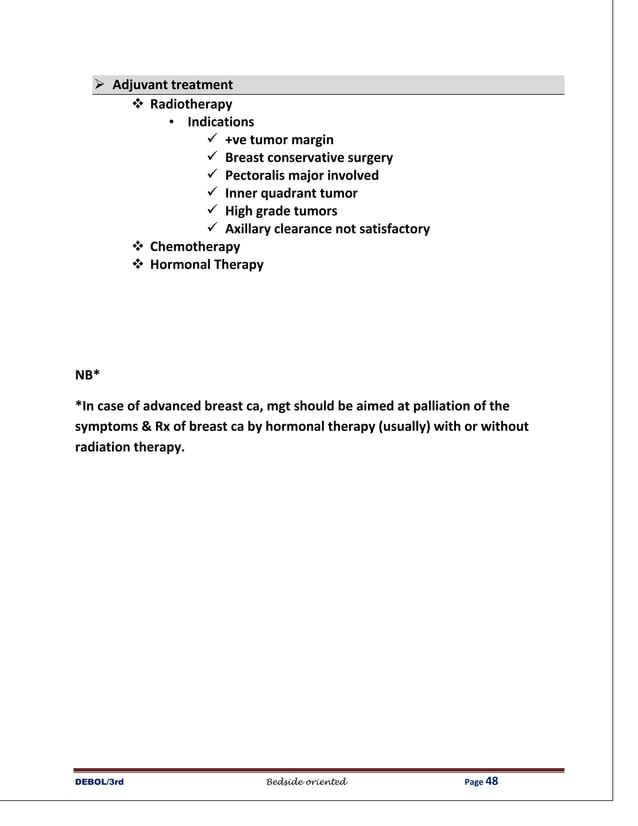 ➢ Adjuvant treatment
❖ Radiotherapy
• Indications
✓ +ve tumor margin
✓ Breast conservative surgery
✓ Pectoralis major involved
✓ Inner quadrant tumor
✓ High grade tumors
✓ Axillary clearance not satisfactory
❖ Chemotherapy
❖ Hormonal Therapy

NB*

*In case of advanced breast ca, mgt should be aimed at palliation of the symptoms & Rx of breast ca by hormonal therapy (usually) with or without radiation therapy.

DEBOL/3rd Bedside oriented Page 48